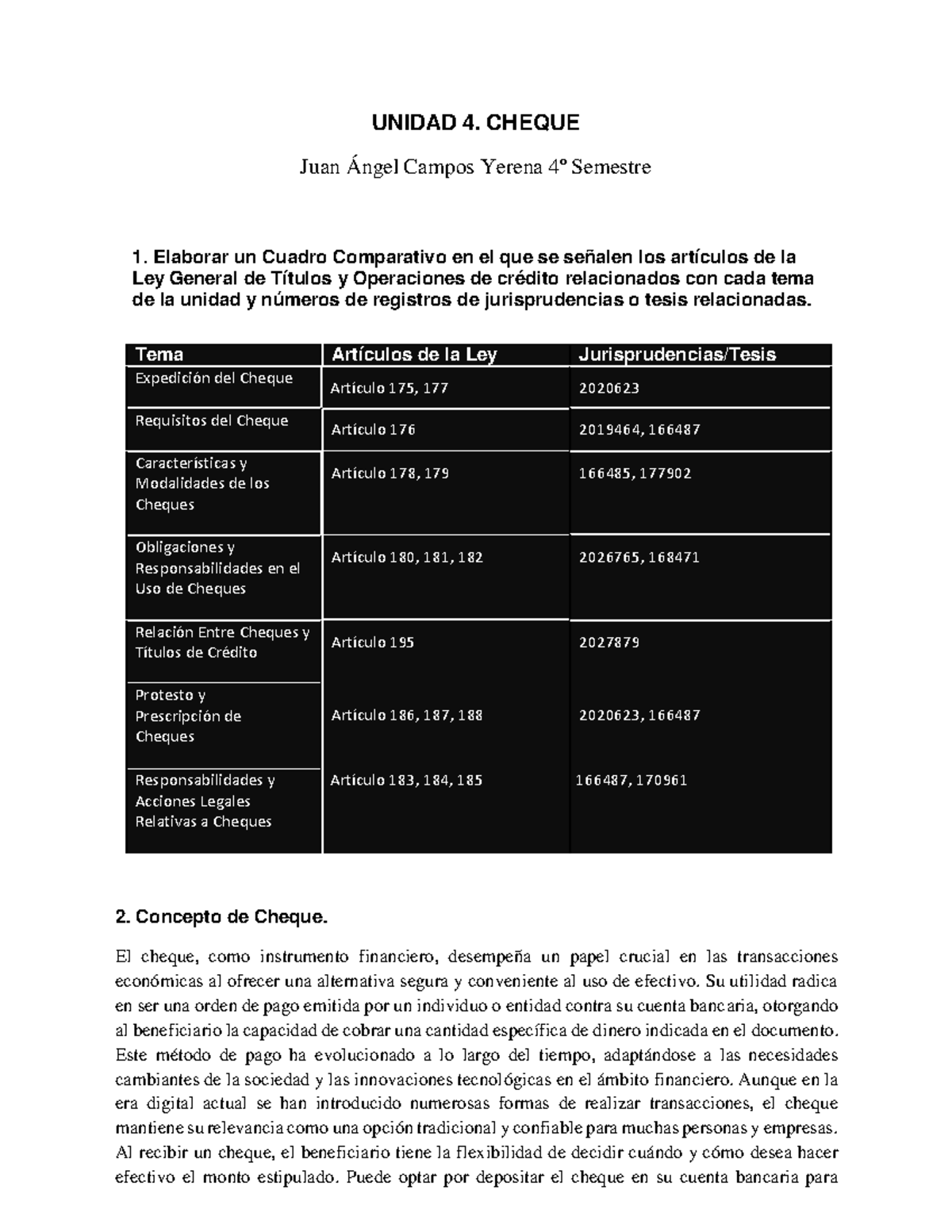 UNIDAD 4. CHEQUE

Juan Ángel Campos Yerena 4º Semestre

1. Elaborar un Cuadro Comparativo en el que se señalen los artículos de la Ley General de Títulos y Operaciones de crédito relacionados con cada tema de la unidad y números de registros de jurisprudencias o tesis relacionadas.

| Tema | Artículos de la Ley | Jurisprudencias/Tesis |
|---|---|---|
| Expedición del Cheque | Artículo 175, 177 | 2020623 |
| Requisitos del Cheque | Artículo 176 | 2019464, 166487 |
| Características y Modalidades de los Cheques | Artículo 178, 179 | 166485, 177902 |
| Obligaciones y Responsabilidades en el Uso de Cheques | Artículo 180, 181, 182 | 2026765, 168471 |
| Relación Entre Cheques y Títulos de Crédito | Artículo 195 | 2027879 |
| Protesto y Prescripción de Cheques | Artículo 186, 187, 188 | 2020623, 166487 |
| Responsabilidades y Acciones Legales Relativas a Cheques | Artículo 183, 184, 185 | 166487, 170961 |

2. Concepto de Cheque.

El cheque, como instrumento financiero, desempeña un papel crucial en las transacciones económicas al ofrecer una alternativa segura y conveniente al uso de efectivo. Su utilidad radica en ser una orden de pago emitida por un individuo o entidad contra su cuenta bancaria, otorgando al beneficiario la capacidad de cobrar una cantidad específica de dinero indicada en el documento. Este método de pago ha evolucionado a lo largo del tiempo, adaptándose a las necesidades cambiantes de la sociedad y las innovaciones tecnológicas en el ámbito financiero. Aunque en la era digital actual se han introducido numerosas formas de realizar transacciones, el cheque mantiene su relevancia como una opción tradicional y confiable para muchas personas y empresas. Al recibir un cheque, el beneficiario tiene la flexibilidad de decidir cuándo y cómo desea hacer efectivo el monto estipulado. Puede optar por depositar el cheque en su cuenta bancaria para